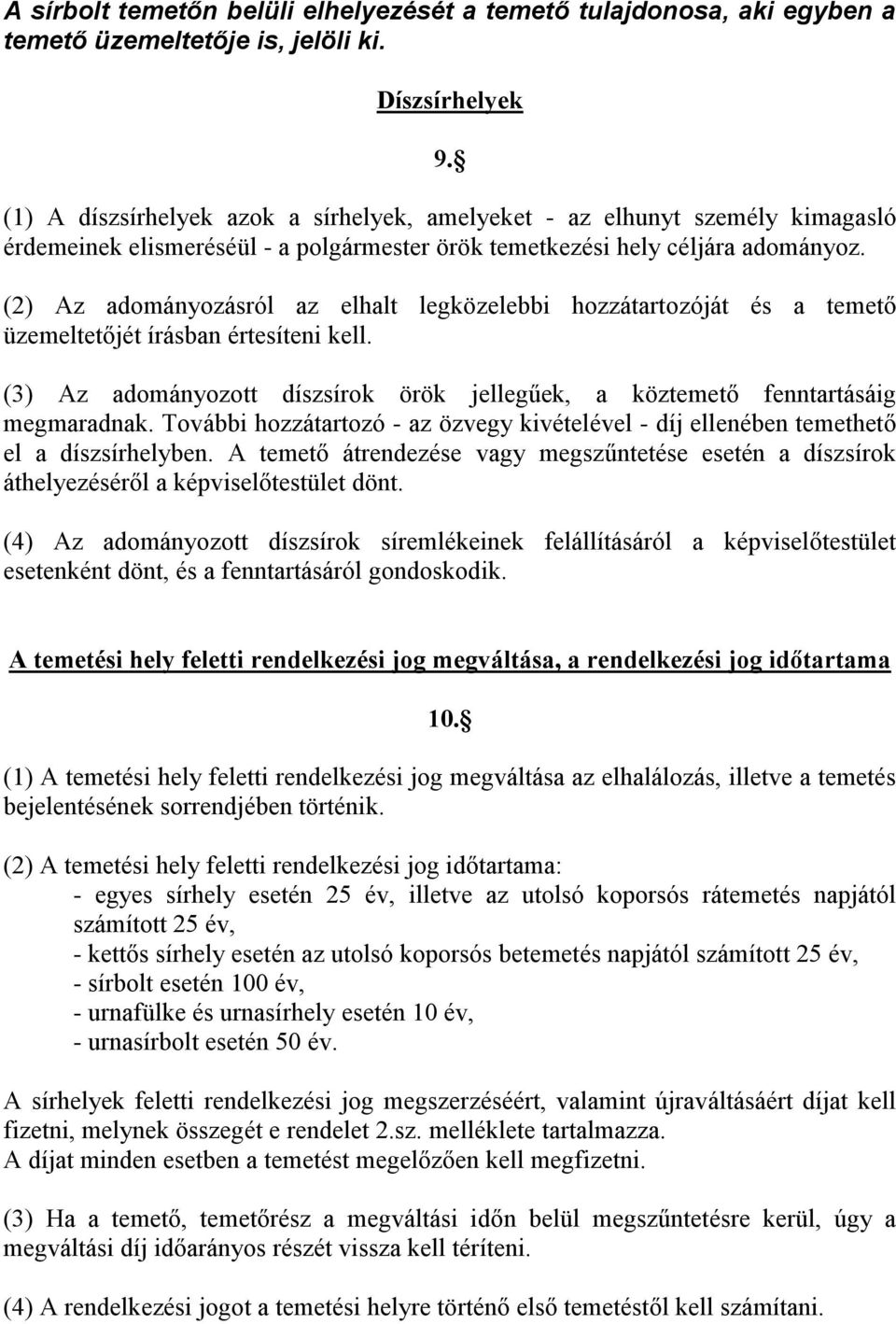 A sírbolt temetőn belüli elhelyezését a temető tulajdonosa, aki egyben a temető üzemeltetője is, jelöli ki.

Díszsírhelyek

9.§

(1) A díszsírhelyek azok a sírhelyek, amelyeket - az elhunyt személy kimagasló érdemeinek elismeréséül - a polgármester örök temetkezési hely céljára adományoz.

(2) Az adományozásról az elhalt legközelebbi hozzátartozóját és a temető üzemeltetőjét írásban értesíteni kell.

(3) Az adományozott díszsírok örök jellegűek, a köztemető fenntartásáig megmaradnak. További hozzátartozó - az özvegy kivételével - díj ellenében temethető el a díszsírhelyben. A temető átrendezése vagy megszűntetése esetén a díszsírok áthelyezéséről a képviselőtestület dönt.

(4) Az adományozott díszsírok síremlékeinek felállításáról a képviselőtestület esetenként dönt, és a fenntartásáról gondoskodik.

A temetési hely feletti rendelkezési jog megváltása, a rendelkezési jog időtartama

10.§

(1) A temetési hely feletti rendelkezési jog megváltása az elhalálozás, illetve a temetés bejelentésének sorrendjében történik.

(2) A temetési hely feletti rendelkezési jog időtartama:
- egyes sírhely esetén 25 év, illetve az utolsó koporsós rátemetés napjától számított 25 év,
- kettős sírhely esetén az utolsó koporsós betemetés napjától számított 25 év,
- sírbolt esetén 100 év,
- urnafülke és urnasírhely esetén 10 év,
- urnasírbolt esetén 50 év.

A sírhelyek feletti rendelkezési jog megszerzéséért, valamint újraváltásáért díjat kell fizetni, melynek összegét e rendelet 2.sz. melléklete tartalmazza.
A díjat minden esetben a temetést megelőzően kell megfizetni.

(3) Ha a temető, temetőrész a megváltási időn belül megszűntetésre kerül, úgy a megváltási díj időarányos részét vissza kell téríteni.

(4) A rendelkezési jogot a temetési helyre történő első temetéstől kell számítani.